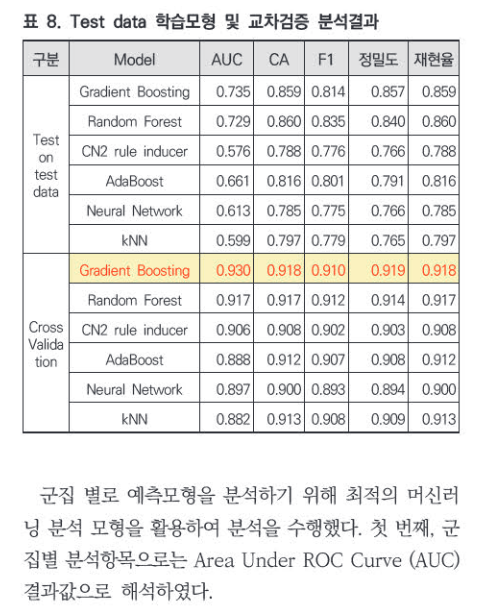 표 8. Test data 학습모형 및 교차검증 분석결과

| 구분 | Model | AUC | CA | F1 | 정밀도 | 재현율 |
|---|---|---|---|---|---|---|
| Test on test data | Gradient Boosting | 0.735 | 0.859 | 0.814 | 0.857 | 0.859 |
| | Random Forest | 0.729 | 0.860 | 0.835 | 0.840 | 0.860 |
| | CN2 rule inducer | 0.576 | 0.788 | 0.776 | 0.766 | 0.788 |
| | AdaBoost | 0.661 | 0.816 | 0.801 | 0.791 | 0.816 |
| | Neural Network | 0.613 | 0.785 | 0.775 | 0.766 | 0.785 |
| | kNN | 0.599 | 0.797 | 0.779 | 0.765 | 0.797 |
| Cross Validation | Gradient Boosting | 0.930 | 0.918 | 0.910 | 0.919 | 0.918 |
| | Random Forest | 0.917 | 0.917 | 0.912 | 0.914 | 0.917 |
| | CN2 rule inducer | 0.906 | 0.908 | 0.902 | 0.903 | 0.908 |
| | AdaBoost | 0.888 | 0.912 | 0.907 | 0.908 | 0.912 |
| | Neural Network | 0.897 | 0.900 | 0.893 | 0.894 | 0.900 |
| | kNN | 0.882 | 0.913 | 0.908 | 0.909 | 0.913 |

군집 별로 예측모형을 분석하기 위해 최적의 머신러닝 분석 모형을 활용하여 분석을 수행했다. 첫 번째, 군집별 분석항목으로는 Area Under ROC Curve (AUC) 결과값으로 해석하였다.